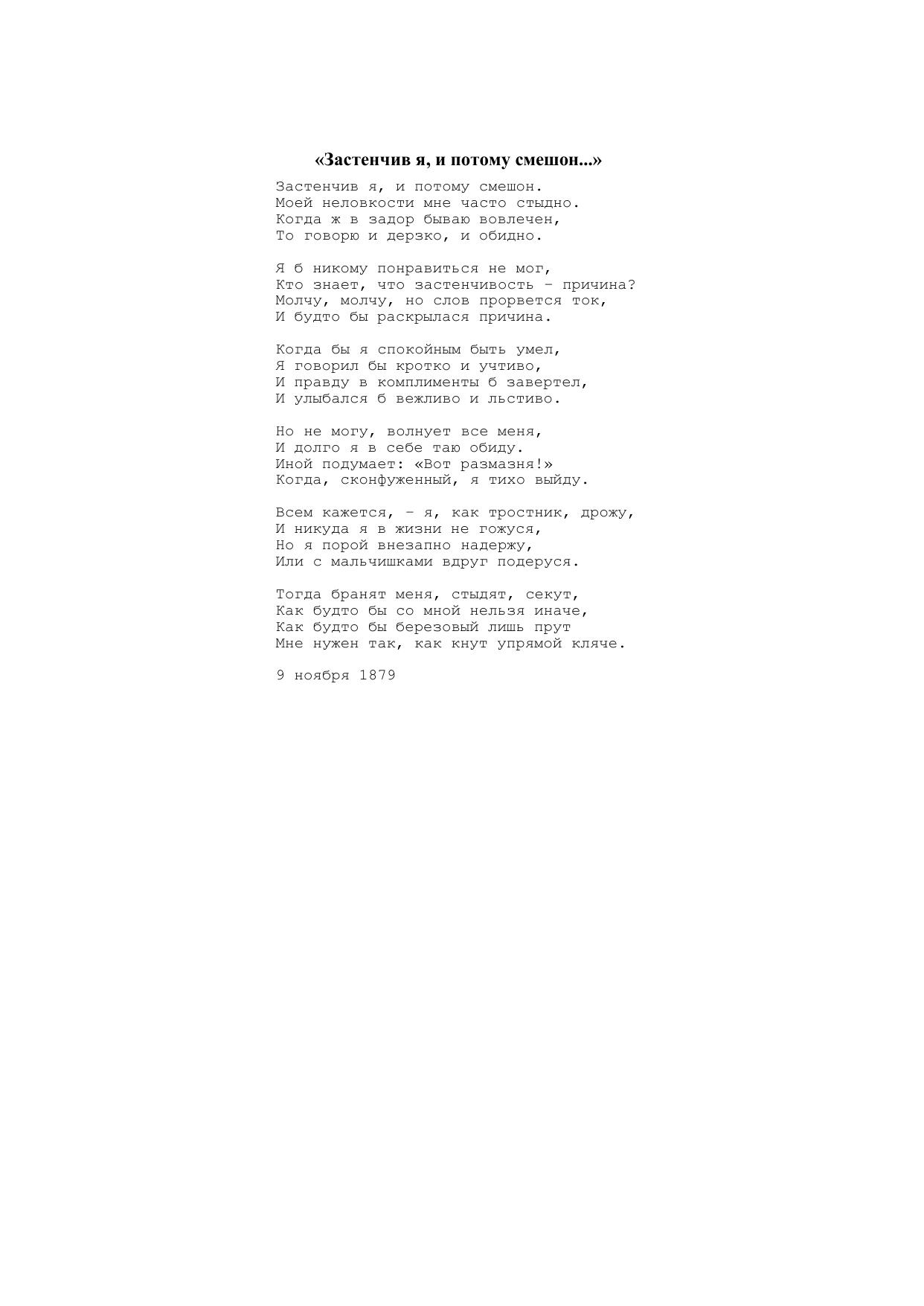 «Застенчив я, и потому смешон...»

Застенчив я, и потому смешон.
Моей неловкости мне часто стыдно.
Когда ж в задор бываю вовлечен,
То говорю и дерзко, и обидно.

Я б никому понравиться не мог,
Кто знает, что застенчивость – причина?
Молчу, молчу, но слов прорвется ток,
И будто бы раскрылася причина.

Когда бы я спокойным быть умел,
Я говорил бы кротко и учтиво,
И правду в комплименты б завертел,
И улыбался б вежливо и льстиво.

Но не могу, волнует все меня,
И долго я в себе таю обиду.
Иной подумает: «Вот размазня!»
Когда, сконфуженный, я тихо выйду.

Всем кажется, – я, как тростник, дрожу,
И никуда я в жизни не гожуся,
Но я порой внезапно надержу,
Или с мальчишками вдруг подеруся.

Тогда бранят меня, стыдят, секут,
Как будто бы со мной нельзя иначе,
Как будто бы березовый лишь прут
Мне нужен так, как кнут упрямой кляче.

9 ноября 1879